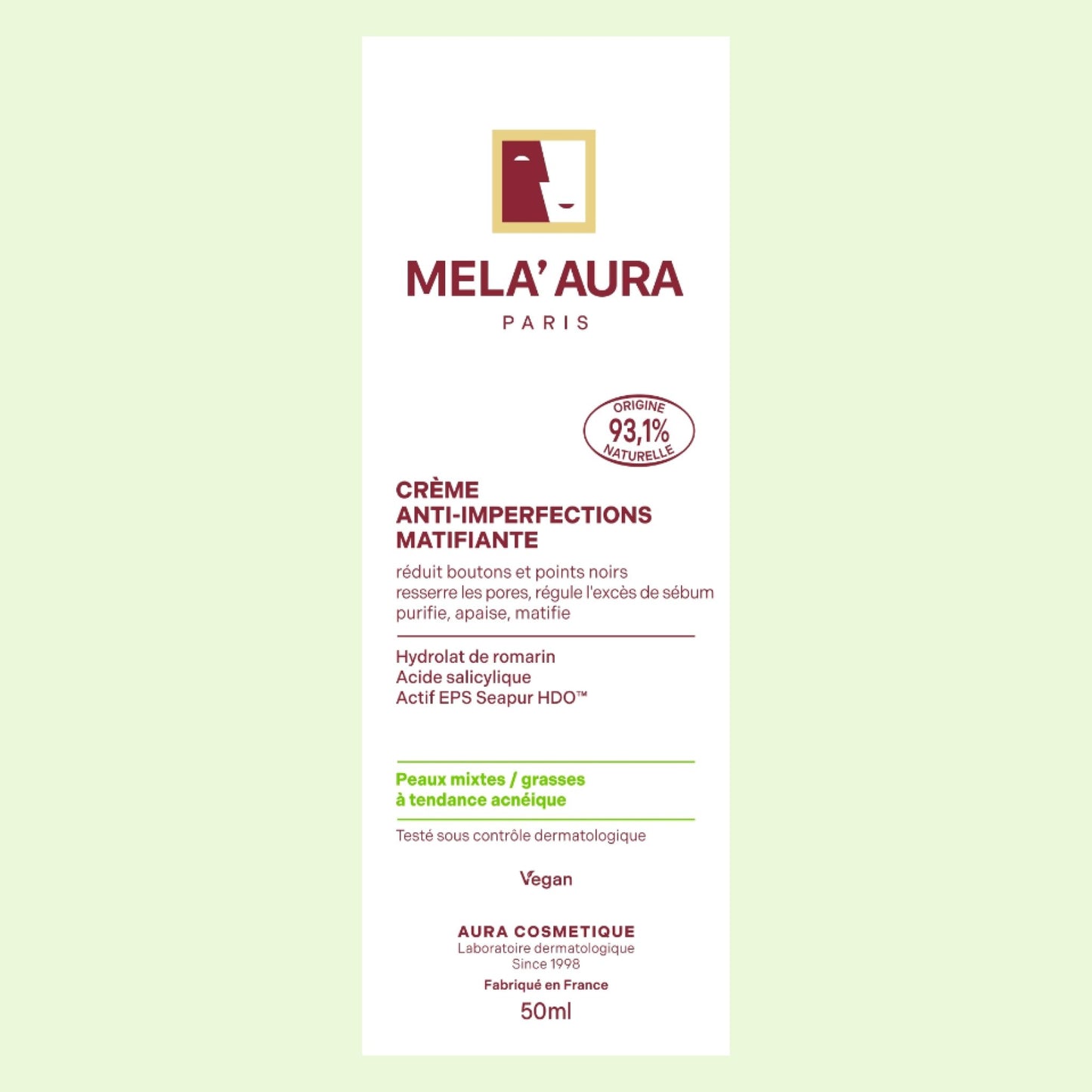 MELA' AURA
PARIS

ORIGINE
93,1%
NATURELLE

CRÈME
ANTI-IMPERFECTIONS
MATIFIANTE

réduit boutons et points noirs
resserre les pores, régule l'excès de sébum
purifie, apaise, matifie

Hydrolat de romarin
Acide salicylique
Actif EPS Seapur HDO™

Peaux mixtes / grasses
à tendance acnéique

Testé sous contrôle dermatologique

Vegan

AURA COSMETIQUE
Laboratoire dermatologique
Since 1998
Fabriqué en France
50ml